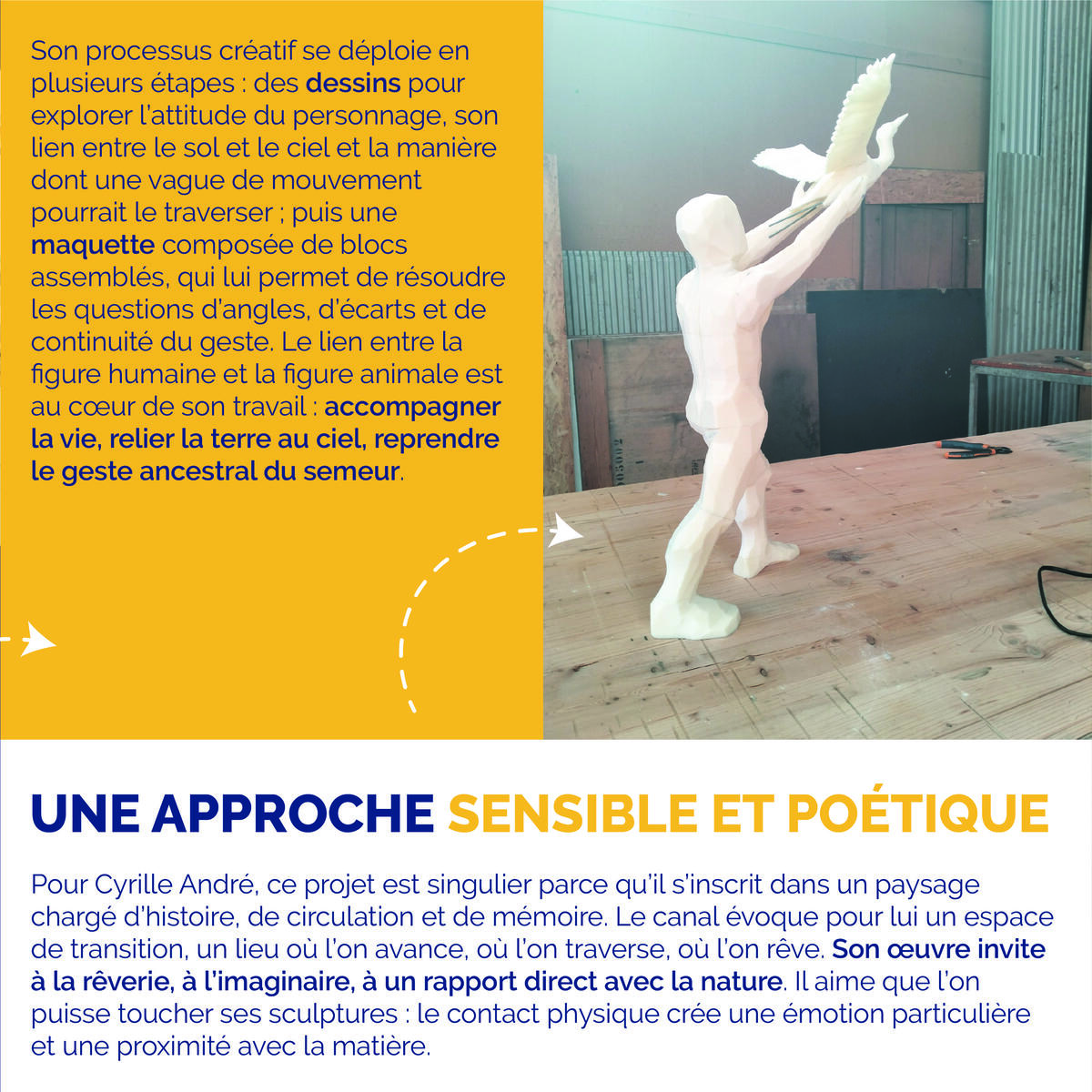 Son processus créatif se déploie en plusieurs étapes : des dessins pour explorer l'attitude du personnage, son lien entre le sol et le ciel et la manière dont une vague de mouvement pourrait le traverser ; puis une maquette composée de blocs assemblés, qui lui permet de résoudre les questions d'angles, d'écarts et de continuité du geste. Le lien entre la figure humaine et la figure animale est au cœur de son travail : accompagner la vie, relier la terre au ciel, reprendre le geste ancestral du semeur.

UNE APPROCHE SENSIBLE ET POÉTIQUE

Pour Cyrille André, ce projet est singulier parce qu'il s'inscrit dans un paysage chargé d'histoire, de circulation et de mémoire. Le canal évoque pour lui un espace de transition, un lieu où l'on avance, où l'on traverse, où l'on rêve. Son œuvre invite à la rêverie, à l'imaginaire, à un rapport direct avec la nature. Il aime que l'on puisse toucher ses sculptures : le contact physique crée une émotion particulière et une proximité avec la matière.